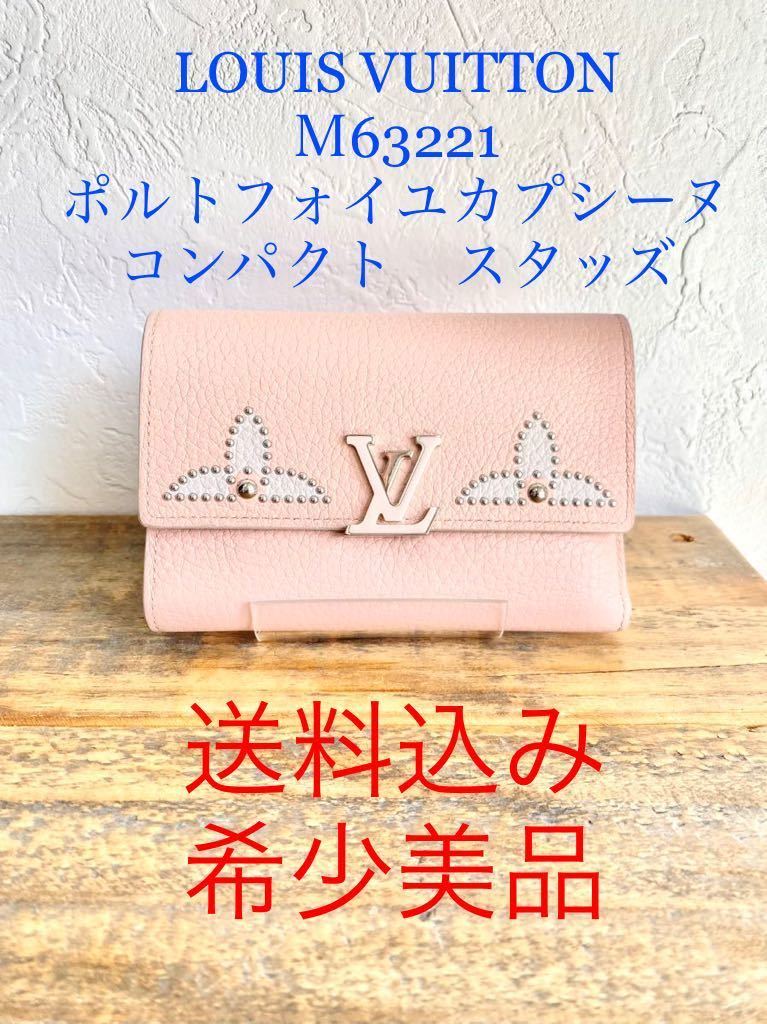 LOUIS VUITTON
M63221
ポルトフォイユカプシーヌ
コンパクト　スタッズ

LV

送料込み
希少美品